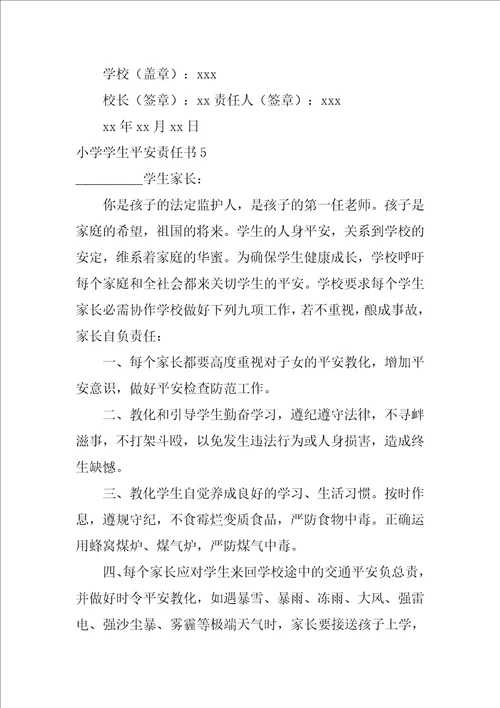 学校（盖章）：xxx

校长（签章）：xx 责任人（签章）：xxx

xx 年 xx 月 xx 日

小学学生平安责任书 5

__________学生家长：

你是孩子的法定监护人，是孩子的第一任老师。孩子是家庭的希望，祖国的将来。学生的人身平安，关系到学校的安定，维系着家庭的华蜜。为确保学生健康成长，学校呼吁每个家庭和全社会都来关切学生的平安。学校要求每个学生家长必需协作学校做好下列九项工作，若不重视，酿成事故，家长自负责任：

一、每个家长都要高度重视对子女的平安教化，增加平安意识，做好平安检查防范工作。

二、教化和引导学生勤奋学习，遵纪遵守法律，不寻衅滋事，不打架斗殴，以免发生违法行为或人身损害，造成终生缺憾。

三、教化学生自觉养成良好的学习、生活习惯。按时作息，遵规守纪，不食霉烂变质食品，严防食物中毒。正确运用蜂窝煤炉、煤气炉，严防煤气中毒。

四、每个家长应对学生来回学校途中的交通平安负总责，并做好时令平安教化，如遇暴雪、暴雨、冻雨、大风、强雷电、强沙尘暴、雾霾等极端天气时，家长要接送孩子上学，